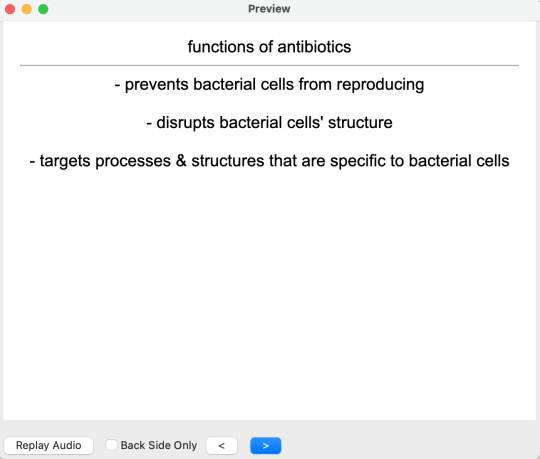 Preview

functions of antibiotics

- prevents bacterial cells from reproducing

- disrupts bacterial cells' structure

- targets processes & structures that are specific to bacterial cells

Replay Audio Back Side Only < >